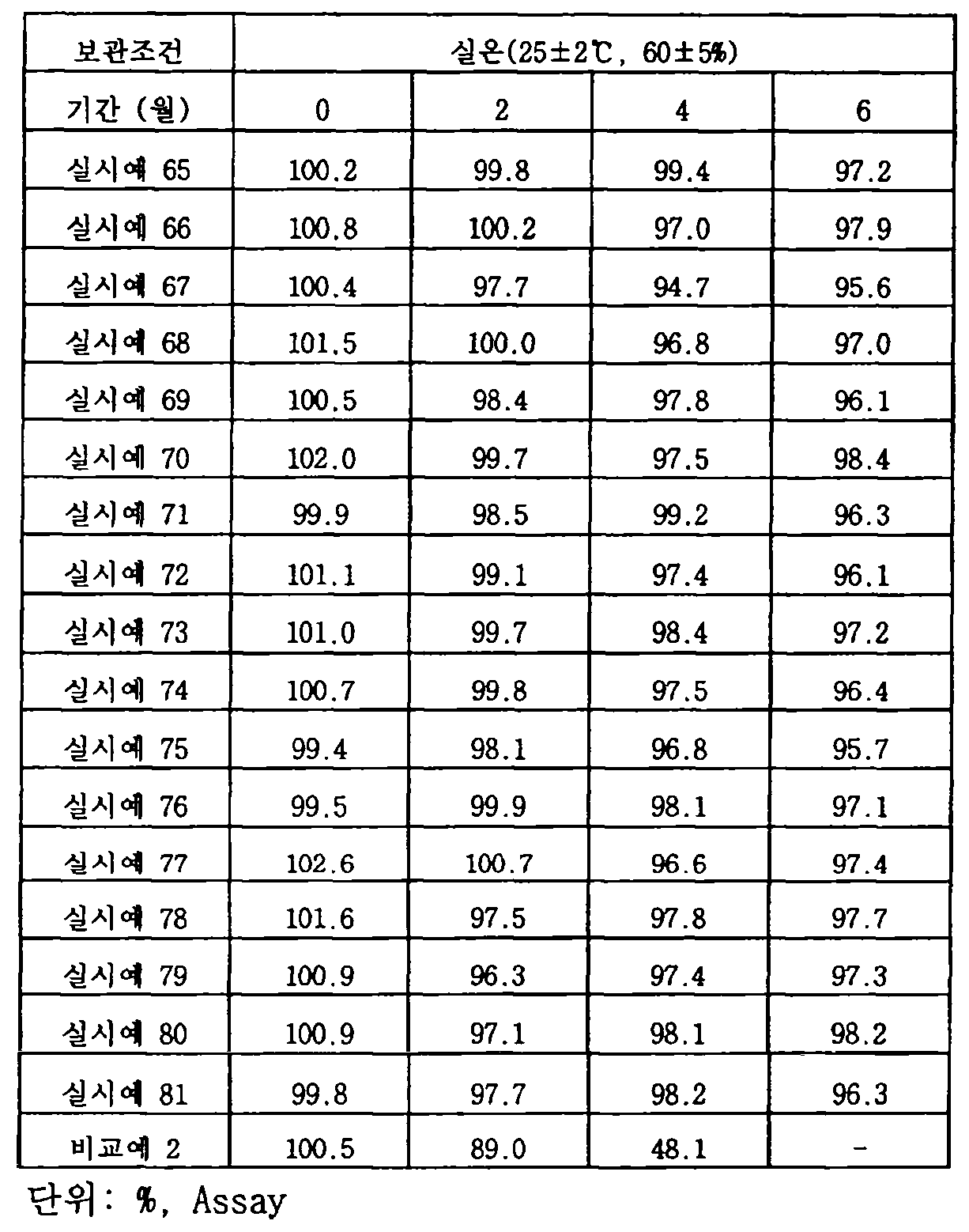 | 보관조건 | 실온(25±2℃, 60±5%) | | | |
|---|---|---|---|---|
| 기간 (월) | 0 | 2 | 4 | 6 |
| 실시예 65 | 100.2 | 99.8 | 99.4 | 97.2 |
| 실시예 66 | 100.8 | 100.2 | 97.0 | 97.9 |
| 실시예 67 | 100.4 | 97.7 | 94.7 | 95.6 |
| 실시예 68 | 101.5 | 100.0 | 96.8 | 97.0 |
| 실시예 69 | 100.5 | 98.4 | 97.8 | 96.1 |
| 실시예 70 | 102.0 | 99.7 | 97.5 | 98.4 |
| 실시예 71 | 99.9 | 98.5 | 99.2 | 96.3 |
| 실시예 72 | 101.1 | 99.1 | 97.4 | 96.1 |
| 실시예 73 | 101.0 | 99.7 | 98.4 | 97.2 |
| 실시예 74 | 100.7 | 99.8 | 97.5 | 96.4 |
| 실시예 75 | 99.4 | 98.1 | 96.8 | 95.7 |
| 실시예 76 | 99.5 | 99.9 | 98.1 | 97.1 |
| 실시예 77 | 102.6 | 100.7 | 96.6 | 97.4 |
| 실시예 78 | 101.6 | 97.5 | 97.8 | 97.7 |
| 실시예 79 | 100.9 | 96.3 | 97.4 | 97.3 |
| 실시예 80 | 100.9 | 97.1 | 98.1 | 98.2 |
| 실시예 81 | 99.8 | 97.7 | 98.2 | 96.3 |
| 비교예 2 | 100.5 | 89.0 | 48.1 | - |

단위: %, Assay